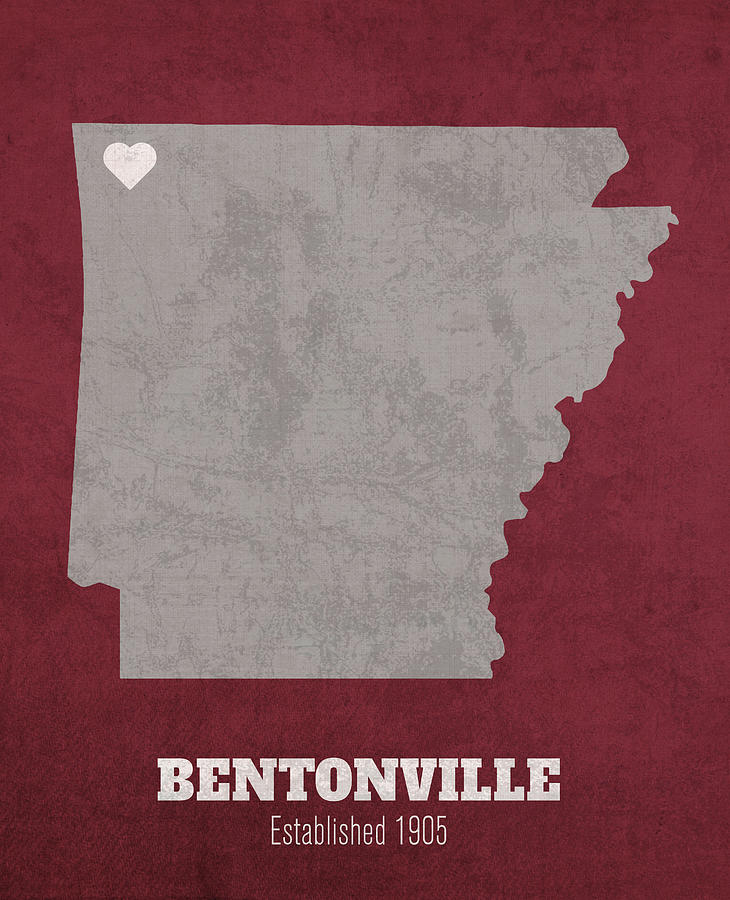 BENTONVILLE
Established 1905